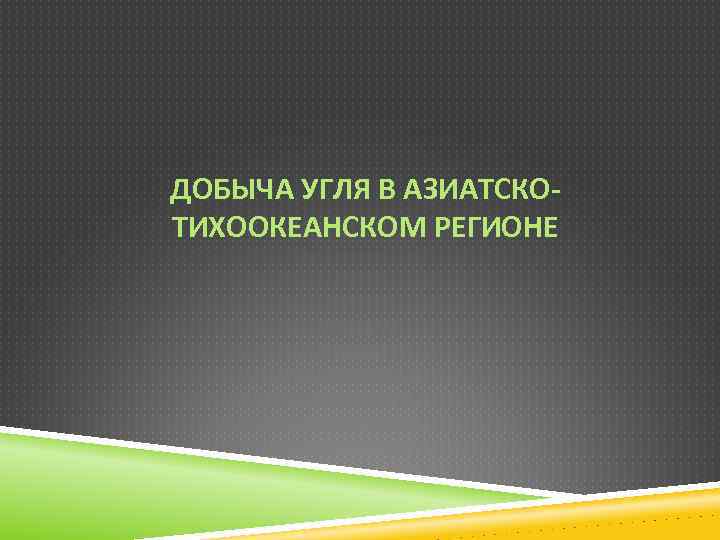 ДОБЫЧА УГЛЯ В АЗИАТСКО-ТИХООКЕАНСКОМ РЕГИОНЕ